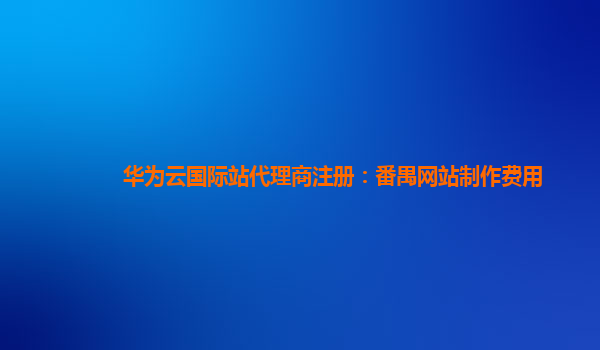 华为云国际站代理商注册：番禺网站制作费用